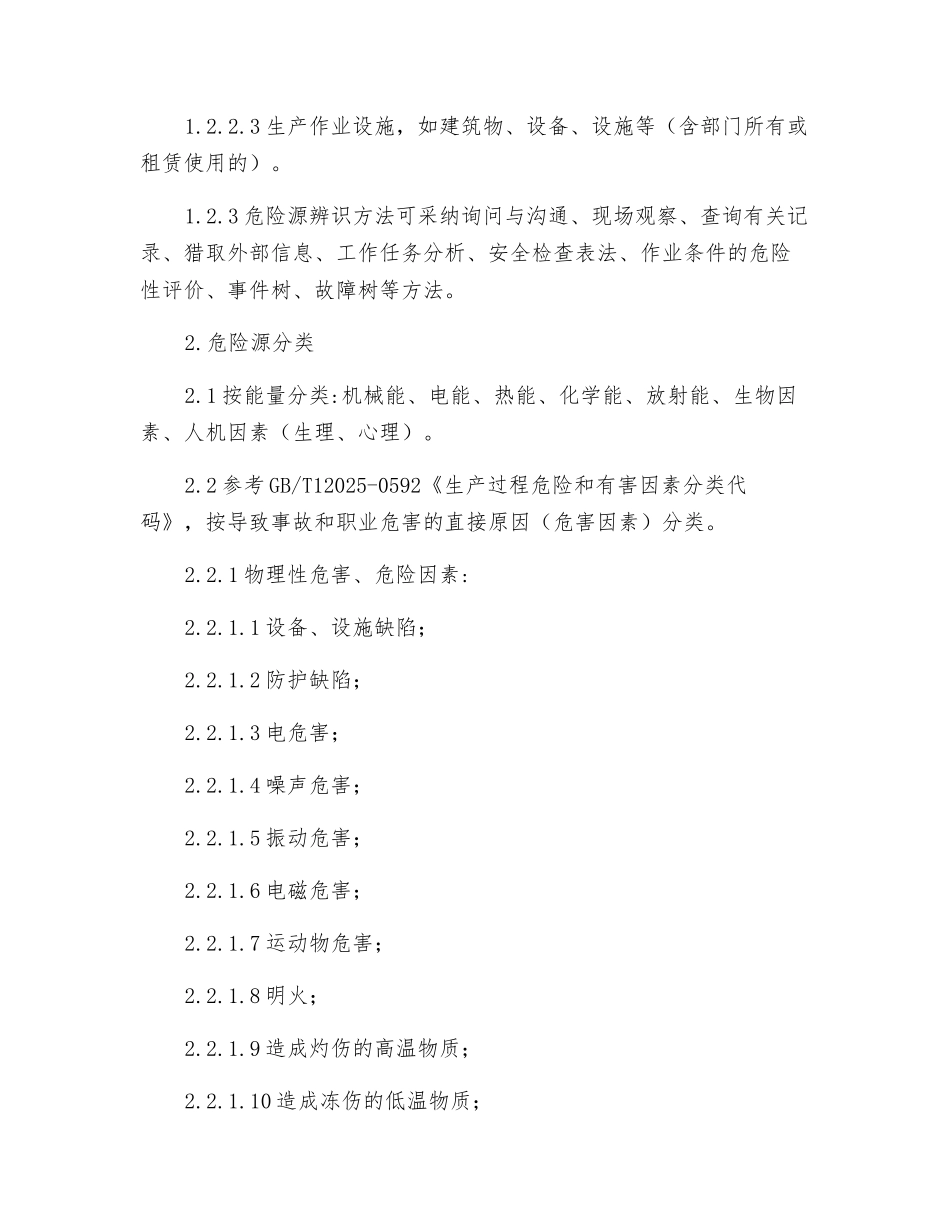 1.2.2.3 生产作业设施，如建筑物、设备、设施等（含部门所有或租赁使用的）。

1.2.3 危险源辨识方法可采纳询问与沟通、现场观察、查询有关记录、猎取外部信息、工作任务分析、安全检查表法、作业条件的危险性评价、事件树、故障树等方法。

2.危险源分类

2.1 按能量分类:机械能、电能、热能、化学能、放射能、生物因素、人机因素（生理、心理）。

2.2 参考 GB/T12025-0592《生产过程危险和有害因素分类代码》，按导致事故和职业危害的直接原因（危害因素）分类。

2.2.1 物理性危害、危险因素：

2.2.1.1 设备、设施缺陷；

2.2.1.2 防护缺陷；

2.2.1.3 电危害；

2.2.1.4 噪声危害；

2.2.1.5 振动危害；

2.2.1.6 电磁危害；

2.2.1.7 运动物危害；

2.2.1.8 明火；

2.2.1.9 造成灼伤的高温物质；

2.2.1.10 造成冻伤的低温物质；